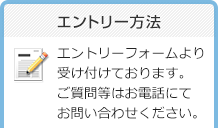 エントリー方法

エントリーフォームより受け付けております。ご質問等はお電話にてお問い合わせください。